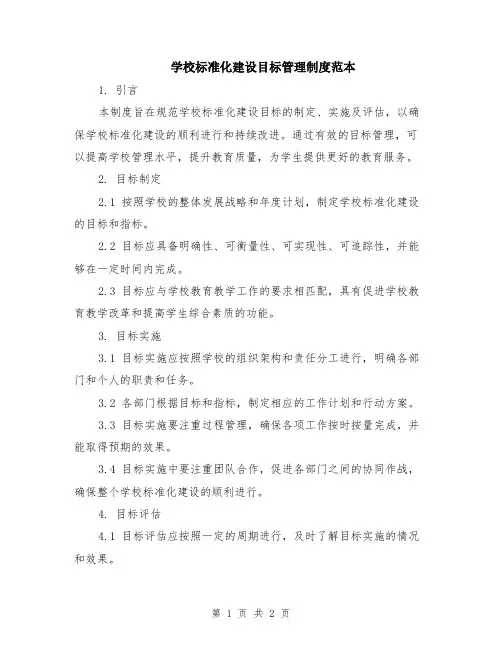 学校标准化建设目标管理制度范本

1. 引言

本制度旨在规范学校标准化建设目标的制定、实施及评估，以确保学校标准化建设的顺利进行和持续改进。通过有效的目标管理，可以提高学校管理水平，提升教育质量，为学生提供更好的教育服务。

2. 目标制定

2.1 按照学校的整体发展战略和年度计划，制定学校标准化建设的目标和指标。

2.2 目标应具备明确性、可衡量性、可实现性、可追踪性，并能够在一定时间内完成。

2.3 目标应与学校教育教学工作的要求相匹配，具有促进学校教育教学改革和提高学生综合素质的功能。

3. 目标实施

3.1 目标实施应按照学校的组织架构和责任分工进行，明确各部门和个人的职责和任务。

3.2 各部门根据目标和指标，制定相应的工作计划和行动方案。

3.3 目标实施要注重过程管理，确保各项工作按时按量完成，并能取得预期的效果。

3.4 目标实施中要注重团队合作，促进各部门之间的协同作战，确保整个学校标准化建设的顺利进行。

4. 目标评估

4.1 目标评估应按照一定的周期进行，及时了解目标实施的情况和效果。

第 1 页 共 2 页